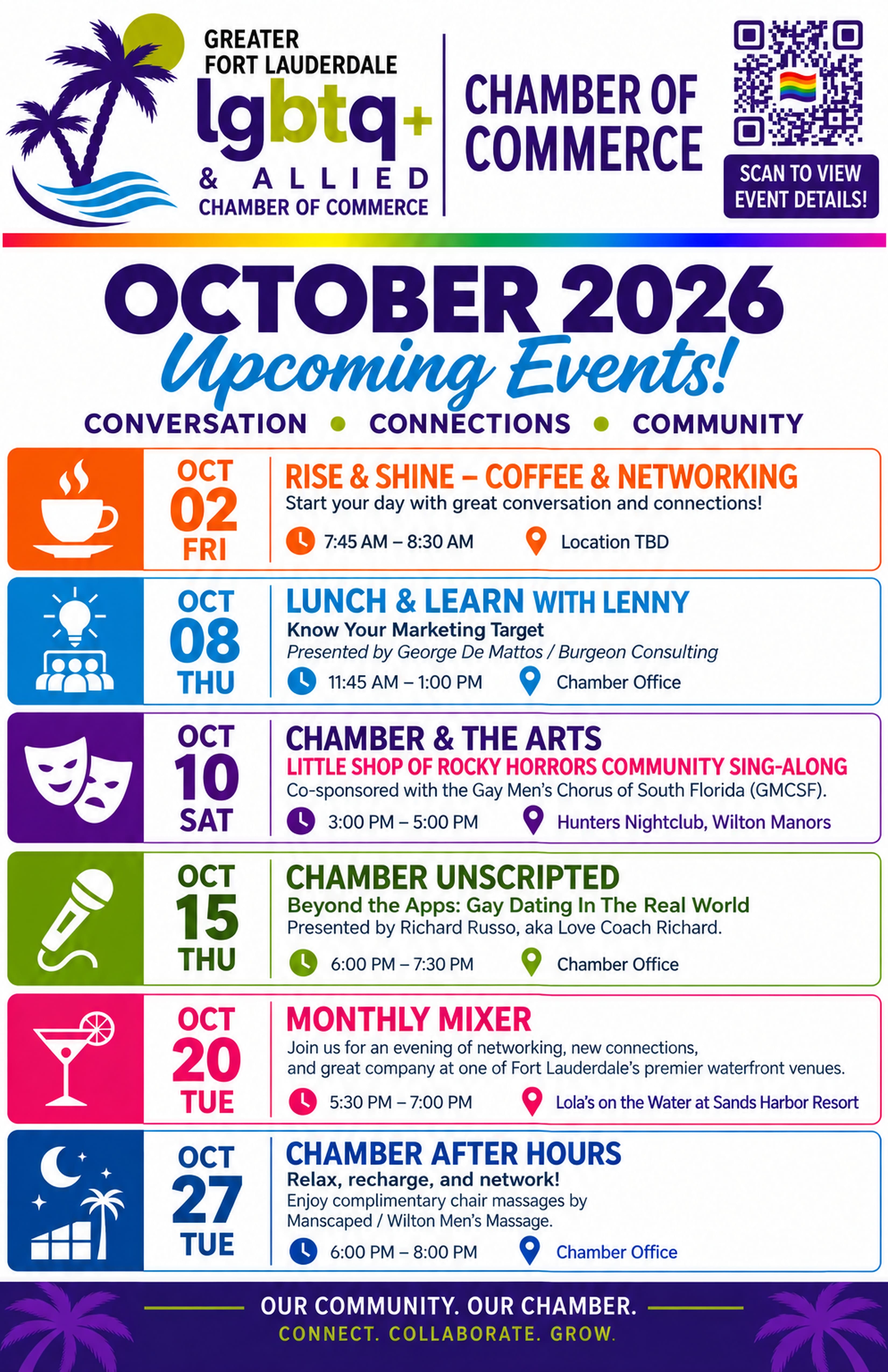 GREATER FORT LAUDERDALE
lgbtq+
& ALLIED
CHAMBER OF COMMERCE

CHAMBER OF COMMERCE

SCAN TO VIEW EVENT DETAILS!

OCTOBER 2026
Upcoming Events!
CONVERSATION • CONNECTIONS • COMMUNITY

OCT 02 FRI
RISE & SHINE – COFFEE & NETWORKING
Start your day with great conversation and connections!
7:45 AM – 8:30 AM
Location TBD

OCT 08 THU
LUNCH & LEARN WITH LENNY
Know Your Marketing Target
Presented by George De Mattos / Burgeon Consulting
11:45 AM – 1:00 PM
Chamber Office

OCT 10 SAT
CHAMBER & THE ARTS
LITTLE SHOP OF ROCKY HORRORS COMMUNITY SING-ALONG
Co-sponsored with the Gay Men's Chorus of South Florida (GMCSF).
3:00 PM – 5:00 PM
Hunters Nightclub, Wilton Manors

OCT 15 THU
CHAMBER UNSCRIPTED
Beyond the Apps: Gay Dating In The Real World
Presented by Richard Russo, aka Love Coach Richard.
6:00 PM – 7:30 PM
Chamber Office

OCT 20 TUE
MONTHLY MIXER
Join us for an evening of networking, new connections, and great company at one of Fort Lauderdale's premier waterfront venues.
5:30 PM – 7:00 PM
Lola's on the Water at Sands Harbor Resort

OCT 27 TUE
CHAMBER AFTER HOURS
Relax, recharge, and network!
Enjoy complimentary chair massages by Manscaped / Wilton Men's Massage.
6:00 PM – 8:00 PM
Chamber Office

OUR COMMUNITY. OUR CHAMBER.
CONNECT. COLLABORATE. GROW.